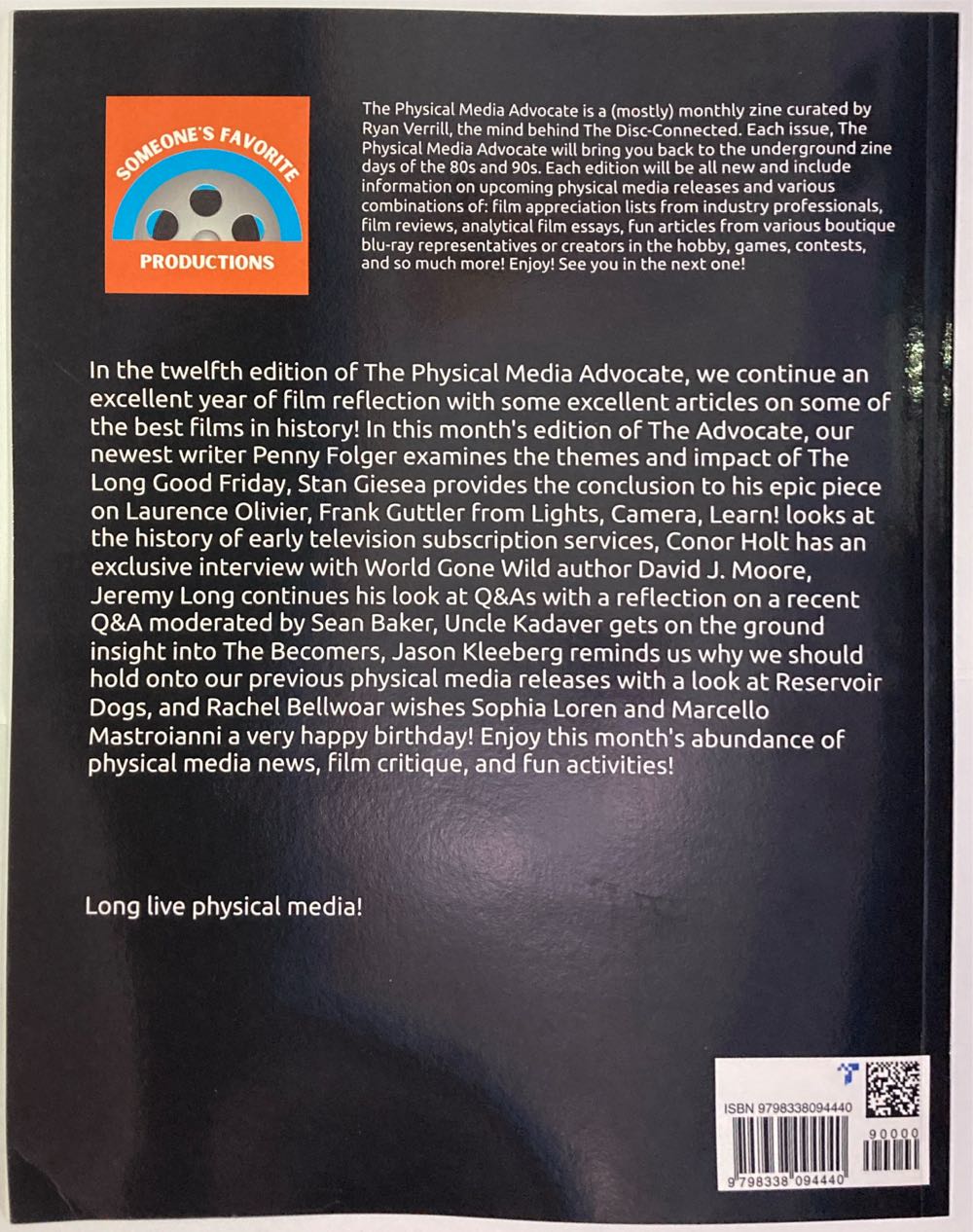 SOMEONE'S FAVORITE
PRODUCTIONS

The Physical Media Advocate is a (mostly) monthly zine curated by Ryan Verrill, the mind behind The Disc-Connected. Each issue, The Physical Media Advocate will bring you back to the underground zine days of the 80s and 90s. Each edition will be all new and include information on upcoming physical media releases and various combinations of: film appreciation lists from industry professionals, film reviews, analytical film essays, fun articles from various boutique blu-ray representatives or creators in the hobby, games, contests, and so much more! Enjoy! See you in the next one!

In the twelfth edition of The Physical Media Advocate, we continue an excellent year of film reflection with some excellent articles on some of the best films in history! In this month's edition of The Advocate, our newest writer Penny Folger examines the themes and impact of The Long Good Friday, Stan Giesea provides the conclusion to his epic piece on Laurence Olivier, Frank Guttler from Lights, Camera, Learn! looks at the history of early television subscription services, Conor Holt has an exclusive interview with World Gone Wild author David J. Moore, Jeremy Long continues his look at Q&As with a reflection on a recent Q&A moderated by Sean Baker, Uncle Kadaver gets on the ground insight into The Becomers, Jason Kleeberg reminds us why we should hold onto our previous physical media releases with a look at Reservoir Dogs, and Rachel Bellwoar wishes Sophia Loren and Marcello Mastroianni a very happy birthday! Enjoy this month's abundance of physical media news, film critique, and fun activities!

Long live physical media!

ISBN 9798338094440
90000
9 798338 094440